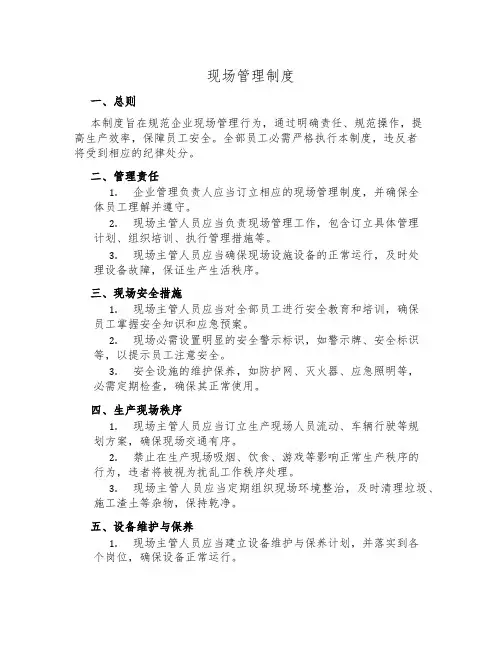 现场管理制度

一、总则

本制度旨在规范企业现场管理行为，通过明确责任、规范操作，提高生产效率，保障员工安全。全部员工必需严格执行本制度，违反者将受到相应的纪律处分。

二、管理责任

1. 企业管理负责人应当订立相应的现场管理制度，并确保全体员工理解并遵守。

2. 现场主管人员应当负责现场管理工作，包含订立具体管理计划、组织培训、执行管理措施等。

3. 现场主管人员应当确保现场设施设备的正常运行，及时处理设备故障，保证生产生活秩序。

三、现场安全措施

1. 现场主管人员应当对全部员工进行安全教育和培训，确保员工掌握安全知识和应急预案。

2. 现场必需设置明显的安全警示标识，如警示牌、安全标识等，以提示员工注意安全。

3. 安全设施的维护保养，如防护网、灭火器、应急照明等，必需定期检查，确保其正常使用。

四、生产现场秩序

1. 现场主管人员应当订立生产现场人员流动、车辆行驶等规划方案，确保现场交通有序。

2. 禁止在生产现场吸烟、饮食、游戏等影响正常生产秩序的行为，违者将被视为扰乱工作秩序处理。

3. 现场主管人员应当定期组织现场环境整治，及时清理垃圾、施工渣土等杂物，保持乾净。

五、设备维护与保养

1. 现场主管人员应当建立设备维护与保养计划，并落实到各个岗位，确保设备正常运行。